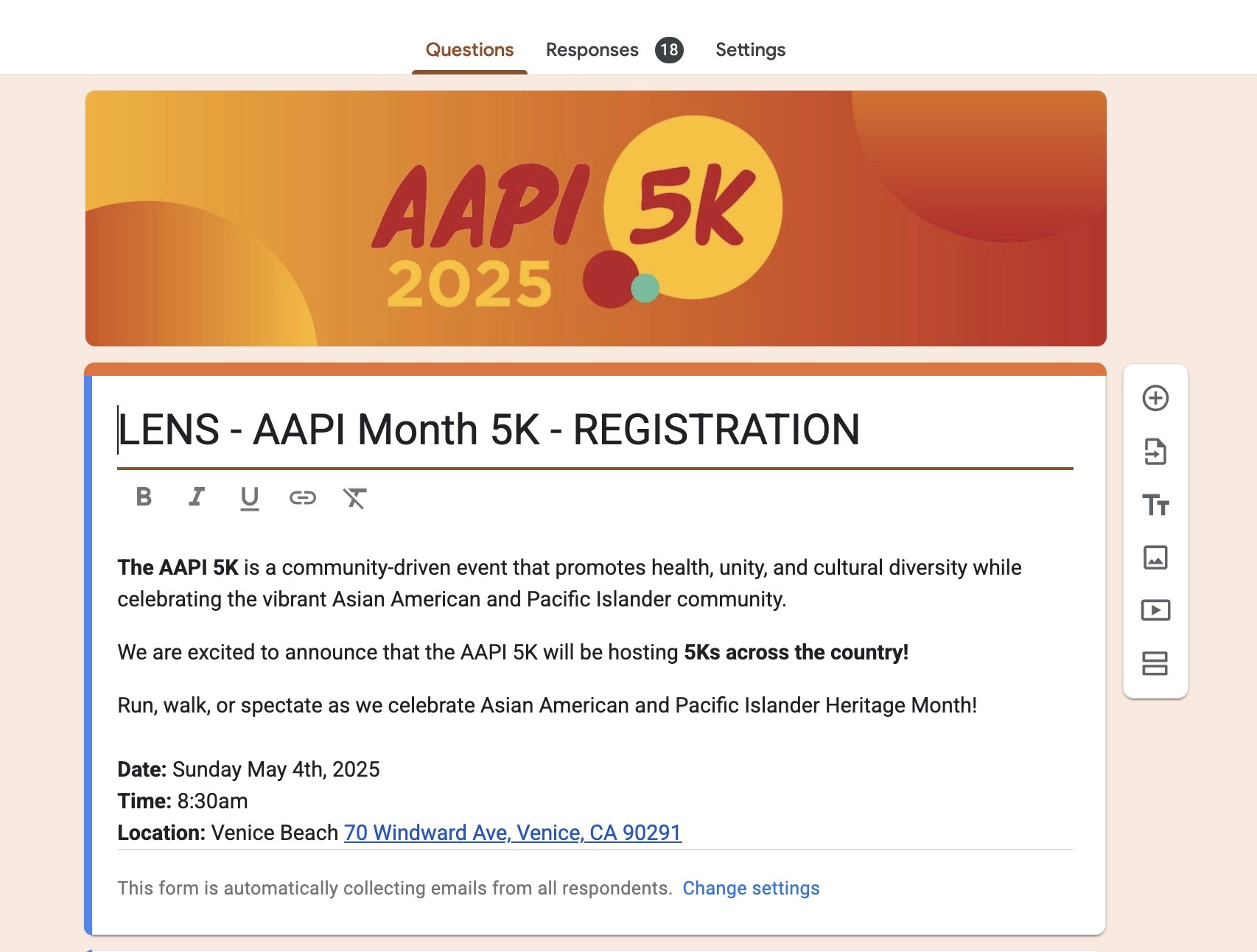 Questions Responses 18 Settings

AAPI 5K 2025

LENS - AAPI Month 5K - REGISTRATION

B I U

The AAPI 5K is a community-driven event that promotes health, unity, and cultural diversity while celebrating the vibrant Asian American and Pacific Islander community.

We are excited to announce that the AAPI 5K will be hosting 5Ks across the country!

Run, walk, or spectate as we celebrate Asian American and Pacific Islander Heritage Month!

Date: Sunday May 4th, 2025
Time: 8:30am
Location: Venice Beach 70 Windward Ave, Venice, CA 90291

This form is automatically collecting emails from all respondents. Change settings